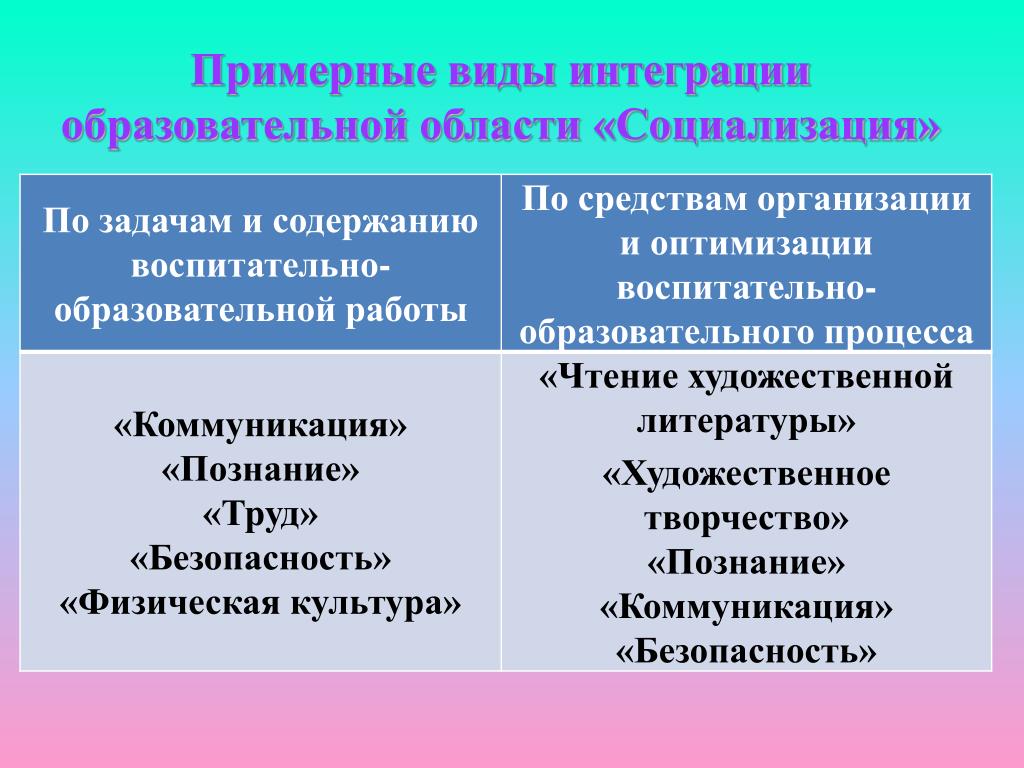 Примерные виды интеграции образовательной области «Социализация»

| По задачам и содержанию воспитательно-образовательной работы | По средствам организации и оптимизации воспитательно-образовательного процесса |
|---|---|
| «Коммуникация» «Познание» «Труд» «Безопасность» «Физическая культура» | «Чтение художественной литературы» «Художественное творчество» «Познание» «Коммуникация» «Безопасность» |